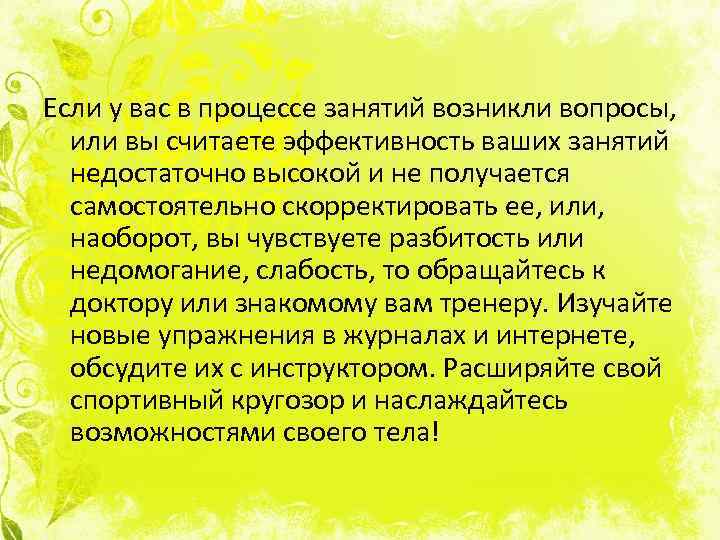 Если у вас в процессе занятий возникли вопросы, или вы считаете эффективность ваших занятий недостаточно высокой и не получается самостоятельно скорректировать ее, или, наоборот, вы чувствуете разбитость или недомогание, слабость, то обращайтесь к доктору или знакомому вам тренеру. Изучайте новые упражнения в журналах и интернете, обсудите их с инструктором. Расширяйте свой спортивный кругозор и наслаждайтесь возможностями своего тела!